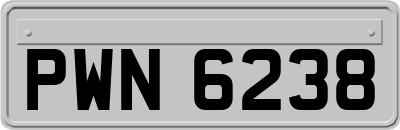 PWN 6238